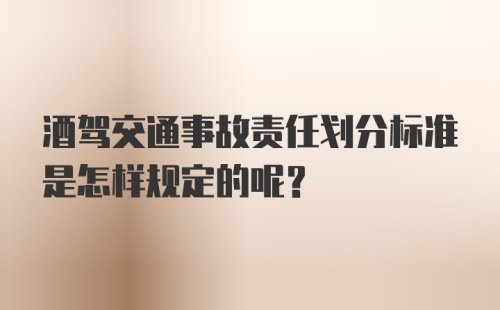 酒驾交通事故责任划分标准是怎样规定的呢？